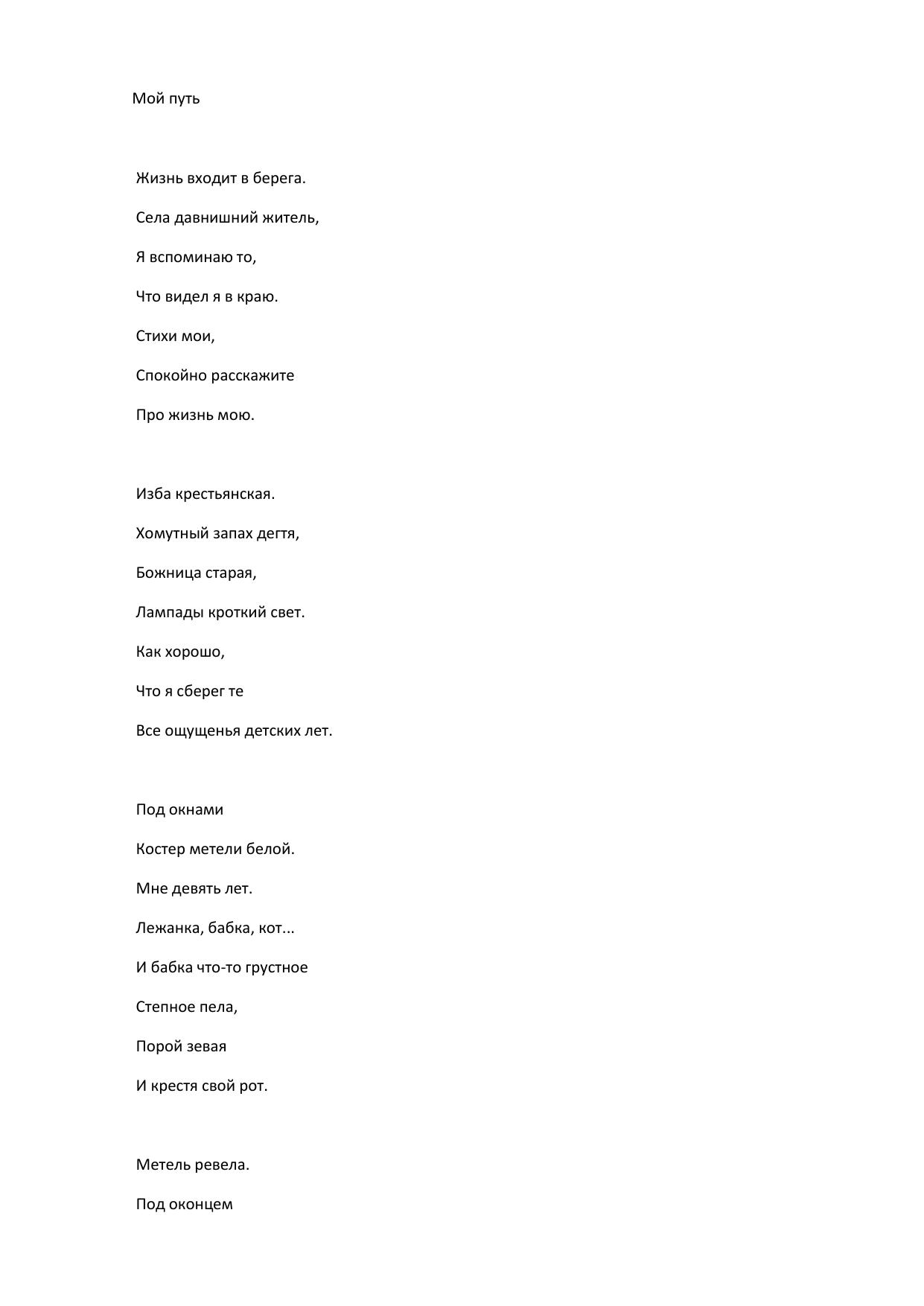 Мой путь

Жизнь входит в берега.
Села давнишний житель,
Я вспоминаю то,
Что видел я в краю.
Стихи мои,
Спокойно расскажите
Про жизнь мою.

Изба крестьянская.
Хомутный запах дегтя,
Божница старая,
Лампады кроткий свет.
Как хорошо,
Что я сберег те
Все ощущенья детских лет.

Под окнами
Костер метели белой.
Мне девять лет.
Лежанка, бабка, кот...
И бабка что-то грустное
Степное пела,
Порой зевая
И крестя свой рот.

Метель ревела.
Под оконцем